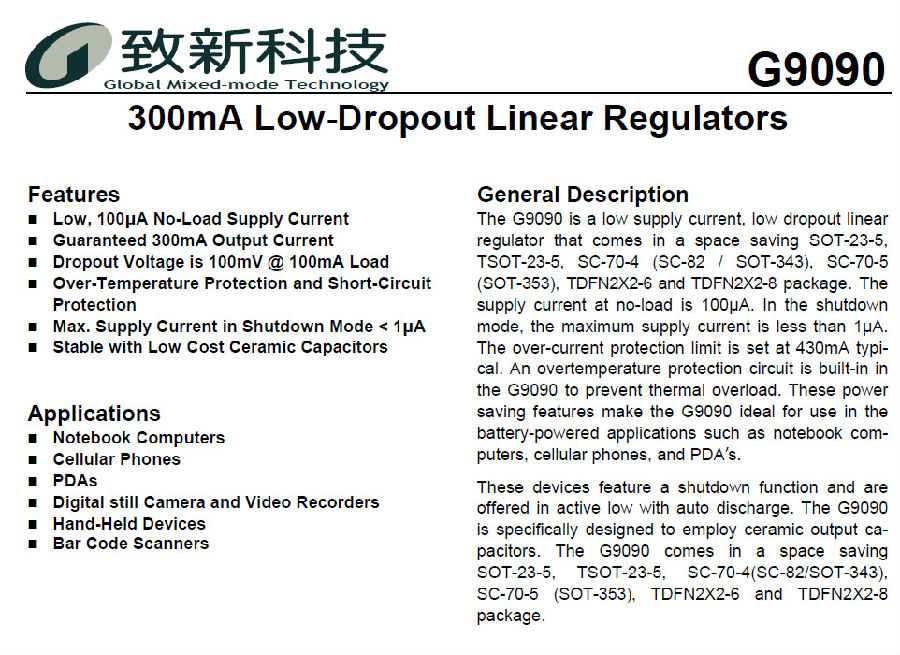 致新科技
Global Mixed-mode Technology

G9090

300mA Low-Dropout Linear Regulators

Features
■ Low, 100μA No-Load Supply Current
■ Guaranteed 300mA Output Current
■ Dropout Voltage is 100mV @ 100mA Load
■ Over-Temperature Protection and Short-Circuit Protection
■ Max. Supply Current in Shutdown Mode < 1μA
■ Stable with Low Cost Ceramic Capacitors

Applications
■ Notebook Computers
■ Cellular Phones
■ PDAs
■ Digital still Camera and Video Recorders
■ Hand-Held Devices
■ Bar Code Scanners

General Description
The G9090 is a low supply current, low dropout linear regulator that comes in a space saving SOT-23-5, TSOT-23-5, SC-70-4 (SC-82 / SOT-343), SC-70-5 (SOT-353), TDFN2X2-6 and TDFN2X2-8 package. The supply current at no-load is 100μA. In the shutdown mode, the maximum supply current is less than 1μA. The over-current protection limit is set at 430mA typical. An overtemperature protection circuit is built-in in the G9090 to prevent thermal overload. These power saving features make the G9090 ideal for use in the battery-powered applications such as notebook computers, cellular phones, and PDA's.

These devices feature a shutdown function and are offered in active low with auto discharge. The G9090 is specifically designed to employ ceramic output capacitors. The G9090 comes in a space saving SOT-23-5, TSOT-23-5, SC-70-4(SC-82/SOT-343), SC-70-5 (SOT-353), TDFN2X2-6 and TDFN2X2-8 package.